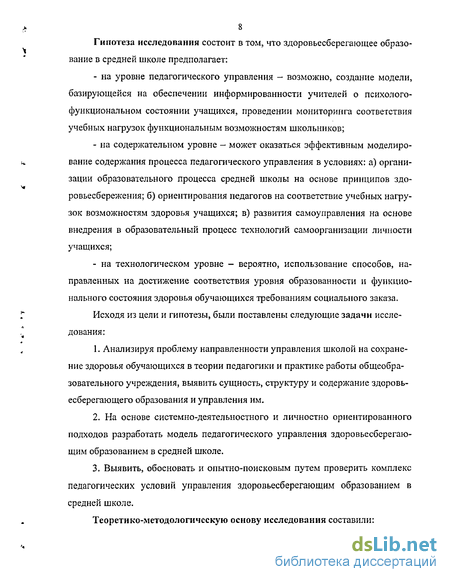 8

Гипотеза исследования состоит в том, что здоровьесберегающее образование в средней школе предполагает:

- на уровне педагогического управления – возможно, создание модели, базирующейся на обеспечении информированности учителей о психолого-функциональном состоянии учащихся, проведении мониторинга соответствия учебных нагрузок функциональным возможностям школьников;

- на содержательном уровне – может оказаться эффективным моделирование содержания процесса педагогического управления в условиях: а) организации образовательного процесса средней школы на основе принципов здоровьесбережения; б) ориентирования педагогов на соответствие учебных нагрузок возможностям здоровья учащихся; в) развития самоуправления на основе внедрения в образовательный процесс технологий самоорганизации личности учащихся;

- на технологическом уровне – вероятно, использование способов, направленных на достижение соответствия уровня образованности и функционального состояния здоровья обучающихся требованиям социального заказа.

Исходя из цели и гипотезы, были поставлены следующие задачи исследования:

1. Анализируя проблему направленности управления школой на сохранение здоровья обучающихся в теории педагогики и практике работы общеобразовательного учреждения, выявить сущность, структуру и содержание здоровьесберегающего образования и управления им.

2. На основе системно-деятельностного и личностно ориентированного подходов разработать модель педагогического управления здоровьесберегающим образованием в средней школе.

3. Выявить, обосновать и опытно-поисковым путем проверить комплекс педагогических условий управления здоровьесберегающим образованием в средней школе.

Теоретико-методологическую основу исследования составили:

dsLib.net
библиотека диссертаций